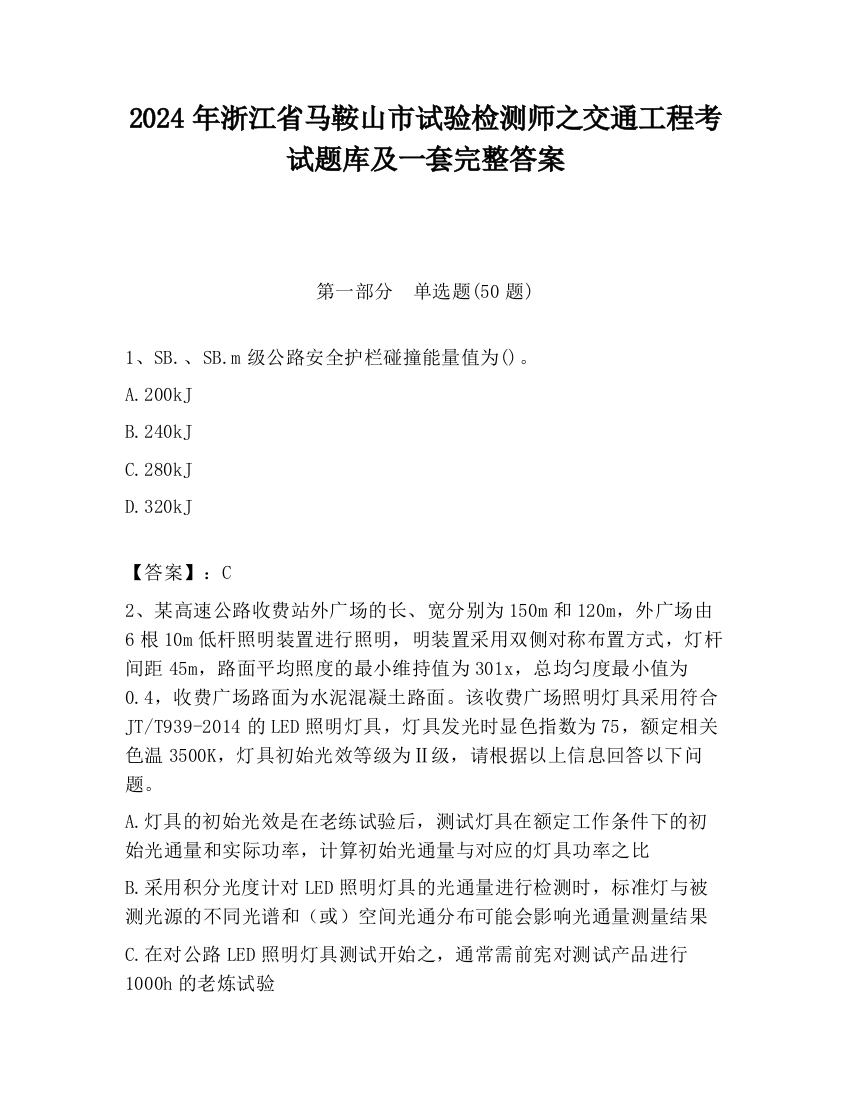 2024 年浙江省马鞍山市试验检测师之交通工程考试题库及一套完整答案

第一部分　单选题(50 题)

1、SB.、SB.m 级公路安全护栏碰撞能量值为()。

A.200kJ

B.240kJ

C.280kJ

D.320kJ

【答案】：C

2、某高速公路收费站外广场的长、宽分别为 150m 和 120m，外广场由 6 根 10m 低杆照明装置进行照明，明装置采用双侧对称布置方式，灯杆间距 45m，路面平均照度的最小维持值为 301x，总均匀度最小值为 0.4，收费广场路面为水泥混凝土路面。该收费广场照明灯具采用符合 JT/T939-2014 的 LED 照明灯具，灯具发光时显色指数为 75，额定相关色温 3500K，灯具初始光效等级为Ⅱ级，请根据以上信息回答以下问题。

A.灯具的初始光效是在老练试验后，测试灯具在额定工作条件下的初始光通量和实际功率，计算初始光通量与对应的灯具功率之比

B.采用积分光度计对 LED 照明灯具的光通量进行检测时，标准灯与被测光源的不同光谱和（或）空间光通分布可能会影响光通量测量结果

C.在对公路 LED 照明灯具测试开始之，通常需前宪对测试产品进行 1000h 的老炼试验